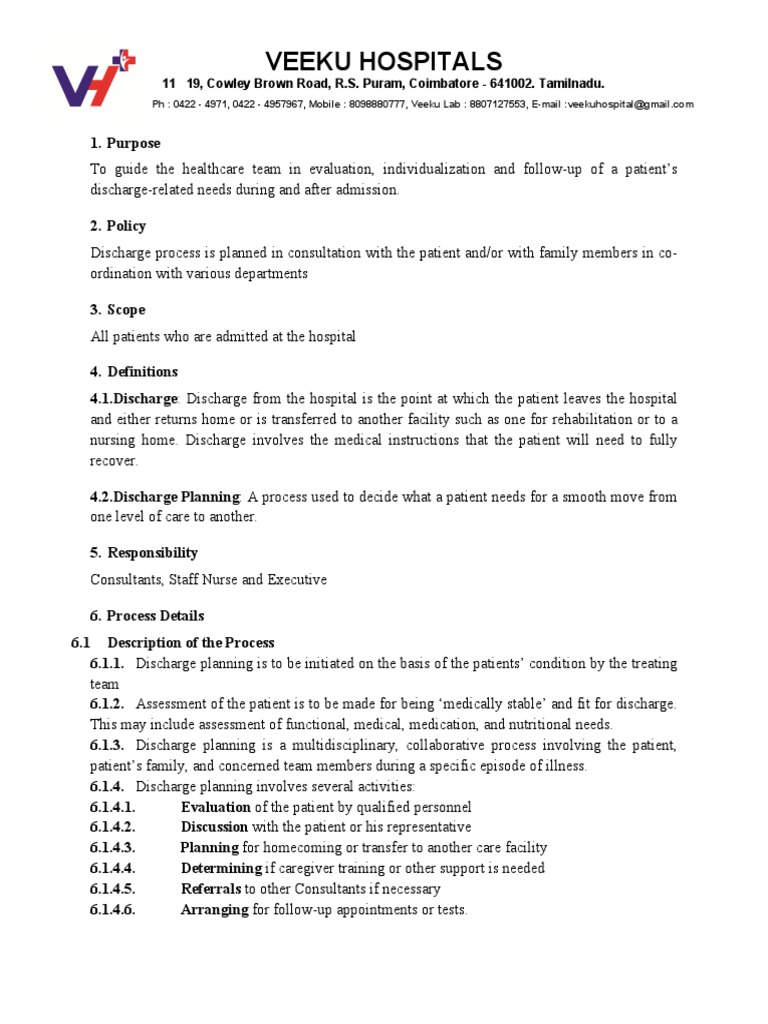 VH

VEEKU HOSPITALS
11 19, Cowley Brown Road, R.S. Puram, Coimbatore - 641002. Tamilnadu.
Ph : 0422 - 4971, 0422 - 4957967, Mobile : 8098880777, Veeku Lab : 8807127553, E-mail :veekuhospital@gmail.com

1. Purpose

To guide the healthcare team in evaluation, individualization and follow-up of a patient's discharge-related needs during and after admission.

2. Policy

Discharge process is planned in consultation with the patient and/or with family members in co-ordination with various departments

3. Scope

All patients who are admitted at the hospital

4. Definitions

4.1.Discharge: Discharge from the hospital is the point at which the patient leaves the hospital and either returns home or is transferred to another facility such as one for rehabilitation or to a nursing home. Discharge involves the medical instructions that the patient will need to fully recover.

4.2.Discharge Planning: A process used to decide what a patient needs for a smooth move from one level of care to another.

5. Responsibility

Consultants, Staff Nurse and Executive

6. Process Details

6.1 Description of the Process

6.1.1. Discharge planning is to be initiated on the basis of the patients' condition by the treating team

6.1.2. Assessment of the patient is to be made for being 'medically stable' and fit for discharge. This may include assessment of functional, medical, medication, and nutritional needs.

6.1.3. Discharge planning is a multidisciplinary, collaborative process involving the patient, patient's family, and concerned team members during a specific episode of illness.

6.1.4. Discharge planning involves several activities:

6.1.4.1. Evaluation of the patient by qualified personnel

6.1.4.2. Discussion with the patient or his representative

6.1.4.3. Planning for homecoming or transfer to another care facility

6.1.4.4. Determining if caregiver training or other support is needed

6.1.4.5. Referrals to other Consultants if necessary

6.1.4.6. Arranging for follow-up appointments or tests.